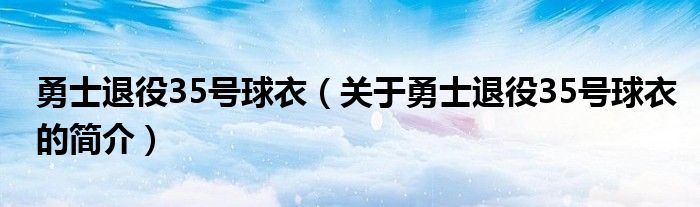 勇士退役35号球衣（关于勇士退役35号球衣的简介）